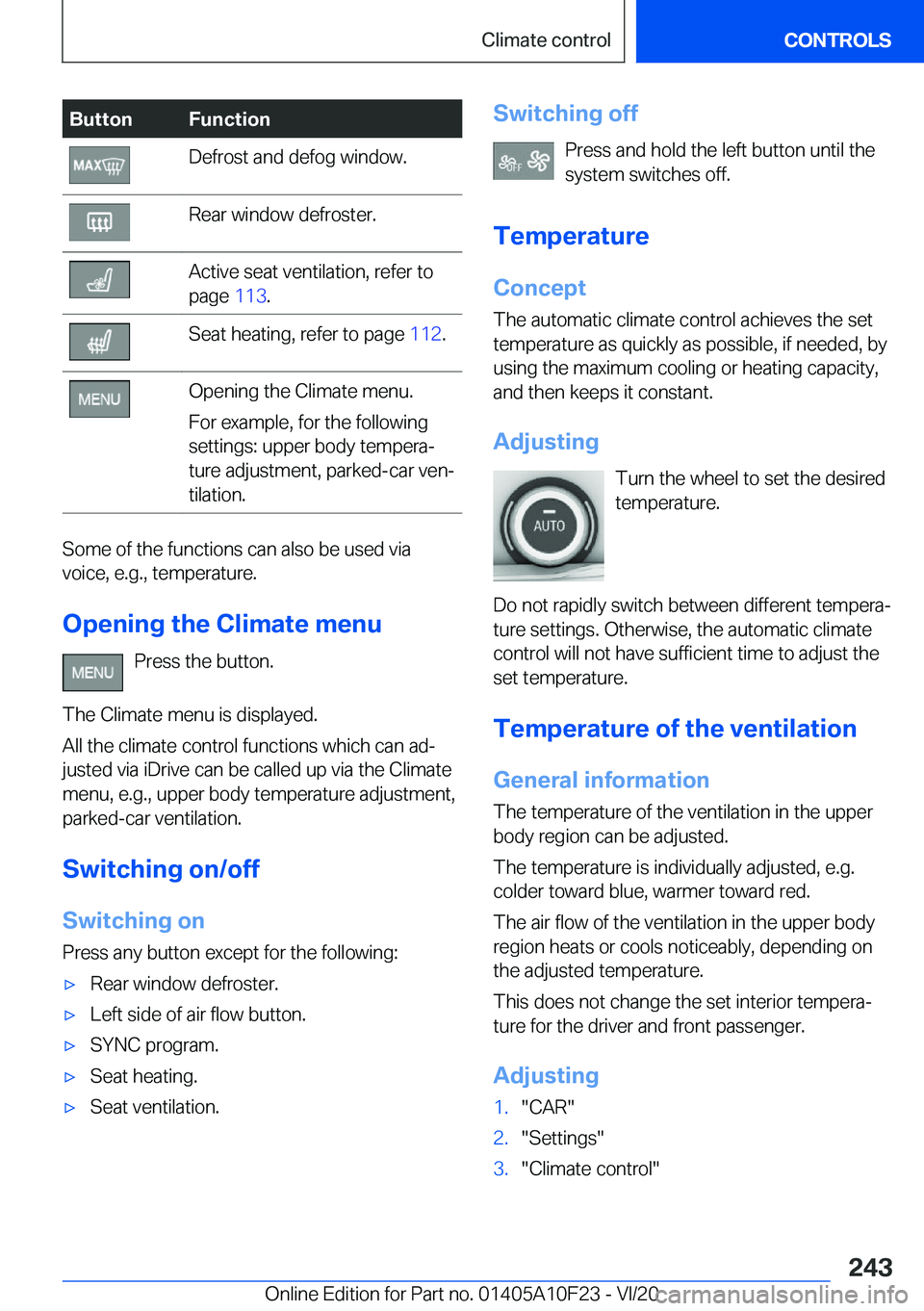 Climate control CONTROLS

| Button | Function |
|---|---|
| MAX | Defrost and defog window. |
|  | Rear window defroster. |
|  | Active seat ventilation, refer to page 113. |
|  | Seat heating, refer to page 112. |
| MENU | Opening the Climate menu. For example, for the following settings: upper body temperature adjustment, parked-car ventilation. |

Some of the functions can also be used via voice, e.g., temperature.

Opening the Climate menu

MENU Press the button.

The Climate menu is displayed.

All the climate control functions which can adjusted via iDrive can be called up via the Climate menu, e.g., upper body temperature adjustment, parked-car ventilation.

Switching on/off

Switching on

Press any button except for the following:

▷ Rear window defroster.

▷ Left side of air flow button.

▷ SYNC program.

▷ Seat heating.

▷ Seat ventilation.

Switching off

OFF Press and hold the left button until the system switches off.

Temperature

Concept

The automatic climate control achieves the set temperature as quickly as possible, if needed, by using the maximum cooling or heating capacity, and then keeps it constant.

Adjusting

AUTO Turn the wheel to set the desired temperature.

Do not rapidly switch between different temperature settings. Otherwise, the automatic climate control will not have sufficient time to adjust the set temperature.

Temperature of the ventilation

General information

The temperature of the ventilation in the upper body region can be adjusted.

The temperature is individually adjusted, e.g. colder toward blue, warmer toward red.

The air flow of the ventilation in the upper body region heats or cools noticeably, depending on the adjusted temperature.

This does not change the set interior temperature for the driver and front passenger.

Adjusting

1. "CAR"

2. "Settings"

3. "Climate control"

243

Online Edition for Part no. 01405A10F23 - VI/20 carmanualsonline.info